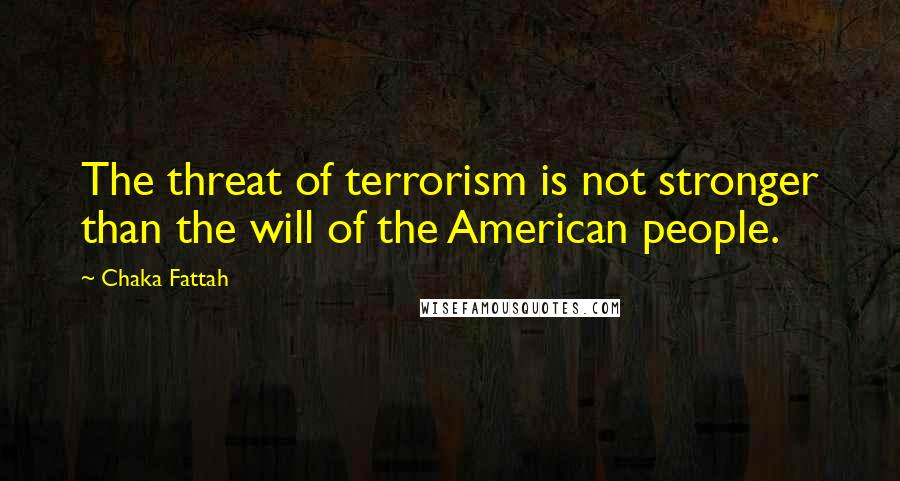 The threat of terrorism is not stronger than the will of the American people.

~ Chaka Fattah

WISEFAMOUSQUOTES.COM